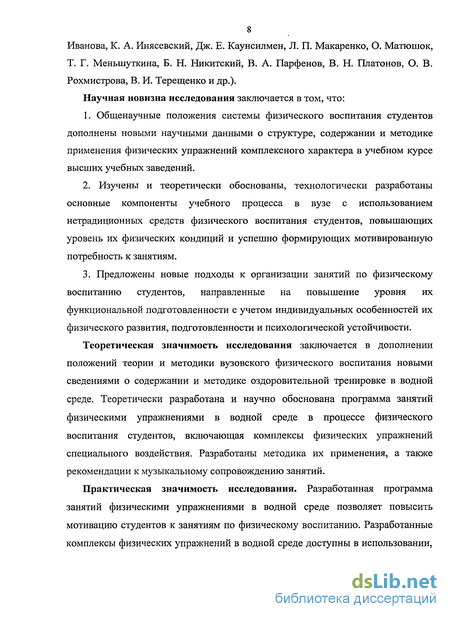 8

Иванова, К. А. Инясевский, Дж. Е. Каунсилмен, Л. П. Макаренко, О. Матюшок, Т. Г. Меньшуткина, Б. Н. Никитский, В. А. Парфенов, В. Н. Платонов, О. В. Рохмистрова, В. И. Терещенко и др.).

Научная новизна исследования заключается в том, что:

1. Общенаучные положения системы физического воспитания студентов дополнены новыми научными данными о структуре, содержании и методике применения физических упражнений комплексного характера в учебном курсе высших учебных заведений.

2. Изучены и теоретически обоснованы, технологически разработаны основные компоненты учебного процесса в вузе с использованием нетрадиционных средств физического воспитания студентов, повышающих уровень их физических кондиций и успешно формирующих мотивированную потребность к занятиям.

3. Предложены новые подходы к организации занятий по физическому воспитанию студентов, направленные на повышение уровня их функциональной подготовленности с учетом индивидуальных особенностей их физического развития, подготовленности и психологической устойчивости.

Теоретическая значимость исследования заключается в дополнении положений теории и методики вузовского физического воспитания новыми сведениями о содержании и методике оздоровительной тренировке в водной среде. Теоретически разработана и научно обоснована программа занятий физическими упражнениями в водной среде в процессе физического воспитания студентов, включающая комплексы физических упражнений специального воздействия. Разработаны методика их применения, а также рекомендации к музыкальному сопровождению занятий.

Практическая значимость исследования. Разработанная программа занятий физическими упражнениями в водной среде позволяет повысить мотивацию студентов к занятиям по физическому воспитанию. Разработанные комплексы физических упражнений в водной среде доступны в использовании,

dsLib.net
библиотека диссертаций